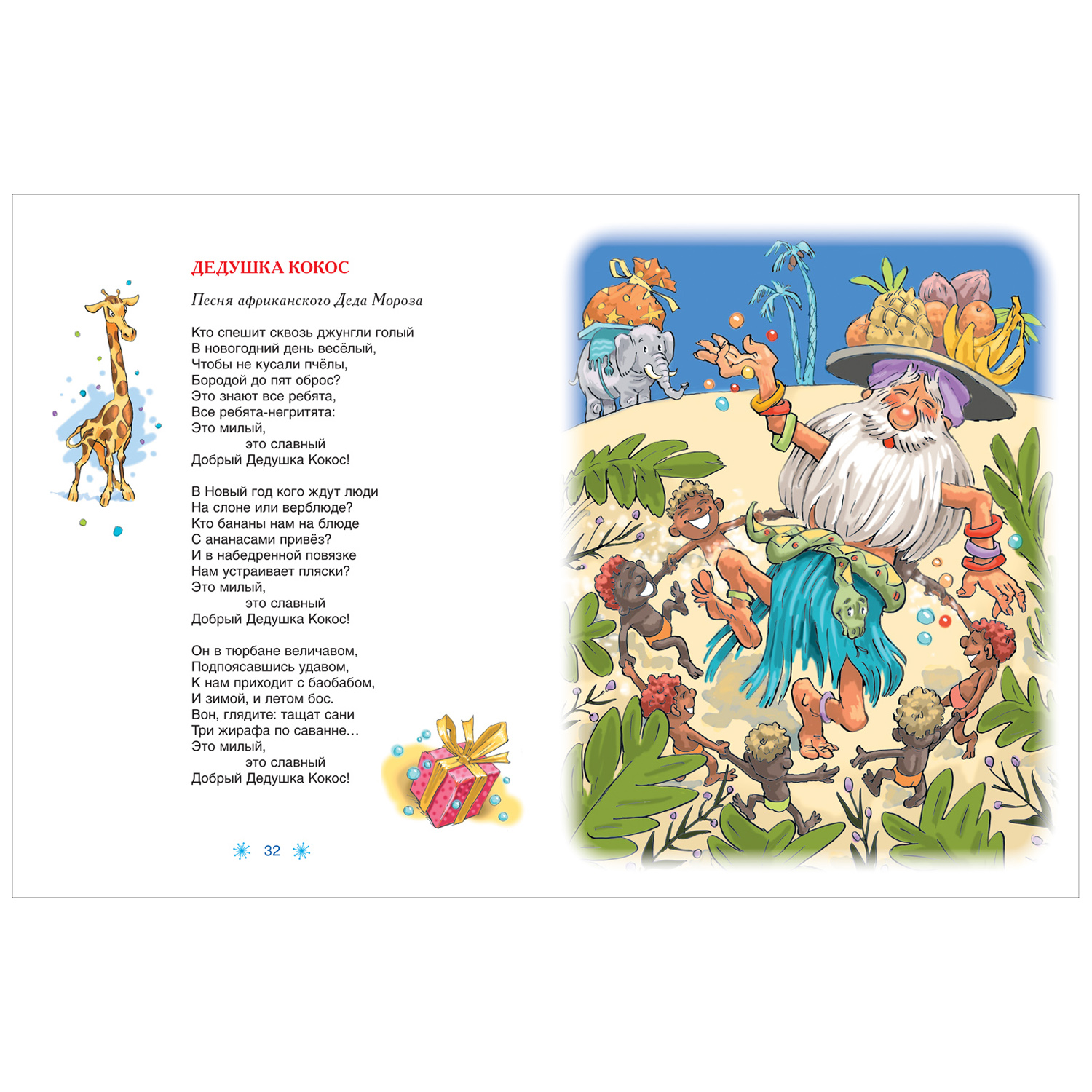 ДЕДУШКА КОКОС

Песня африканского Деда Мороза

Кто спешит сквозь джунгли голый
В новогодний день весёлый,
Чтобы не кусали пчёлы,
Бородой до пят оброс?
Это знают все ребята,
Все ребята-негритята:
Это милый,
это славный
Добрый Дедушка Кокос!

В Новый год кого ждут люди
На слоне или верблюде?
Кто бананы нам на блюде
С ананасами привёз?
И в набедренной повязке
Нам устраивает пляски?
Это милый,
это славный
Добрый Дедушка Кокос!

Он в тюрбане величавом,
Подпоясавшись удавом,
К нам приходит с баобабом,
И зимой, и летом бос.
Вон, глядите: тащат сани
Три жирафа по саванне…
Это милый,
это славный
Добрый Дедушка Кокос!

32